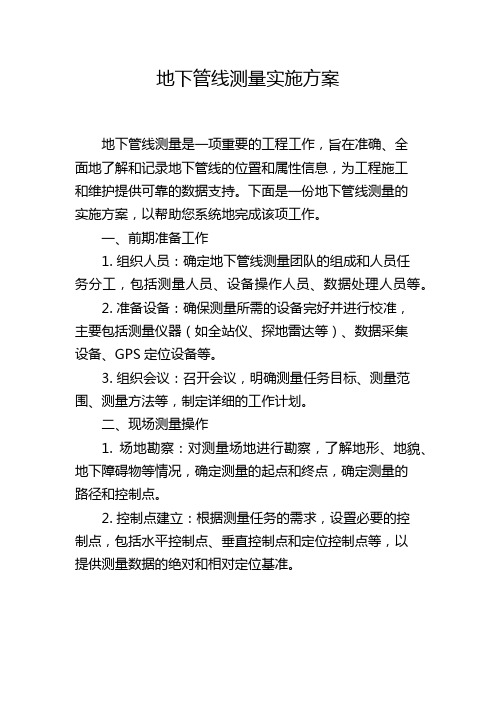 地下管线测量实施方案

地下管线测量是一项重要的工程工作，旨在准确、全面地了解和记录地下管线的位置和属性信息，为工程施工和维护提供可靠的数据支持。下面是一份地下管线测量的实施方案，以帮助您系统地完成该项工作。

一、前期准备工作

1. 组织人员：确定地下管线测量团队的组成和人员任务分工，包括测量人员、设备操作人员、数据处理人员等。

2. 准备设备：确保测量所需的设备完好并进行校准，主要包括测量仪器（如全站仪、探地雷达等）、数据采集设备、GPS 定位设备等。

3. 组织会议：召开会议，明确测量任务目标、测量范围、测量方法等，制定详细的工作计划。

二、现场测量操作

1. 场地勘察：对测量场地进行勘察，了解地形、地貌、地下障碍物等情况，确定测量的起点和终点，确定测量的路径和控制点。

2. 控制点建立：根据测量任务的需求，设置必要的控制点，包括水平控制点、垂直控制点和定位控制点等，以提供测量数据的绝对和相对定位基准。